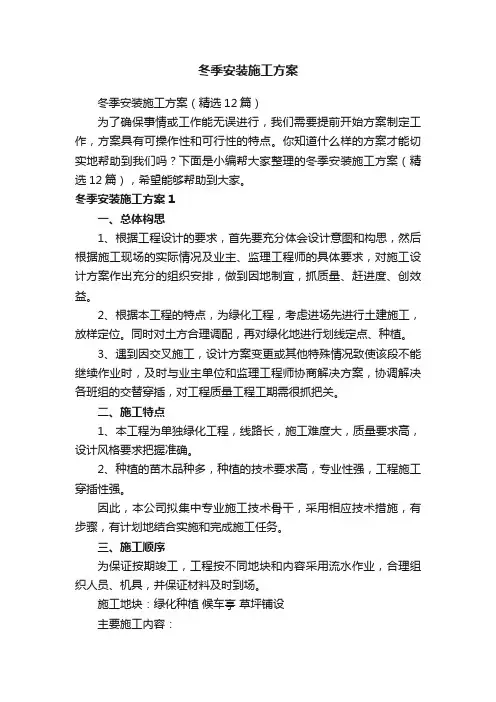 冬季安装施工方案

冬季安装施工方案（精选12篇）

为了确保事情或工作能无误进行，我们需要提前开始方案制定工作，方案具有可操作性和可行性的特点。你知道什么样的方案才能切实地帮助到我们吗？下面是小编帮大家整理的冬季安装施工方案（精选12篇），希望能够帮助到大家。

冬季安装施工方案1

一、总体构思

1、根据工程设计的要求，首先要充分体会设计意图和构思，然后根据施工现场的实际情况及业主、监理工程师的具体要求，对施工设计方案作出充分的组织安排，做到因地制宜，抓质量、赶进度、创效益。

2、根据本工程的特点，为绿化工程，考虑进场先进行土建施工，放样定位。同时对土方合理调配，再对绿化地进行划线定点、种植。

3、遇到因交叉施工，设计方案变更或其他特殊情况致使该段不能继续作业时，及时与业主单位和监理工程师协商解决方案，协调解决各班组的交替穿插，对工程质量工程工期需很抓把关。

二、施工特点

1、本工程为单独绿化工程，线路长，施工难度大，质量要求高，设计风格要求把握准确。

2、种植的苗木品种多，种植的技术要求高，专业性强，工程施工穿插性强。

因此，本公司拟集中专业施工技术骨干，采用相应技术措施，有步骤，有计划地结合实施和完成施工任务。

三、施工顺序

为保证按期竣工，工程按不同地块和内容采用流水作业，合理组织人员、机具，并保证材料及时到场。

施工地块：绿化种植 候车亭 草坪铺设

主要施工内容：